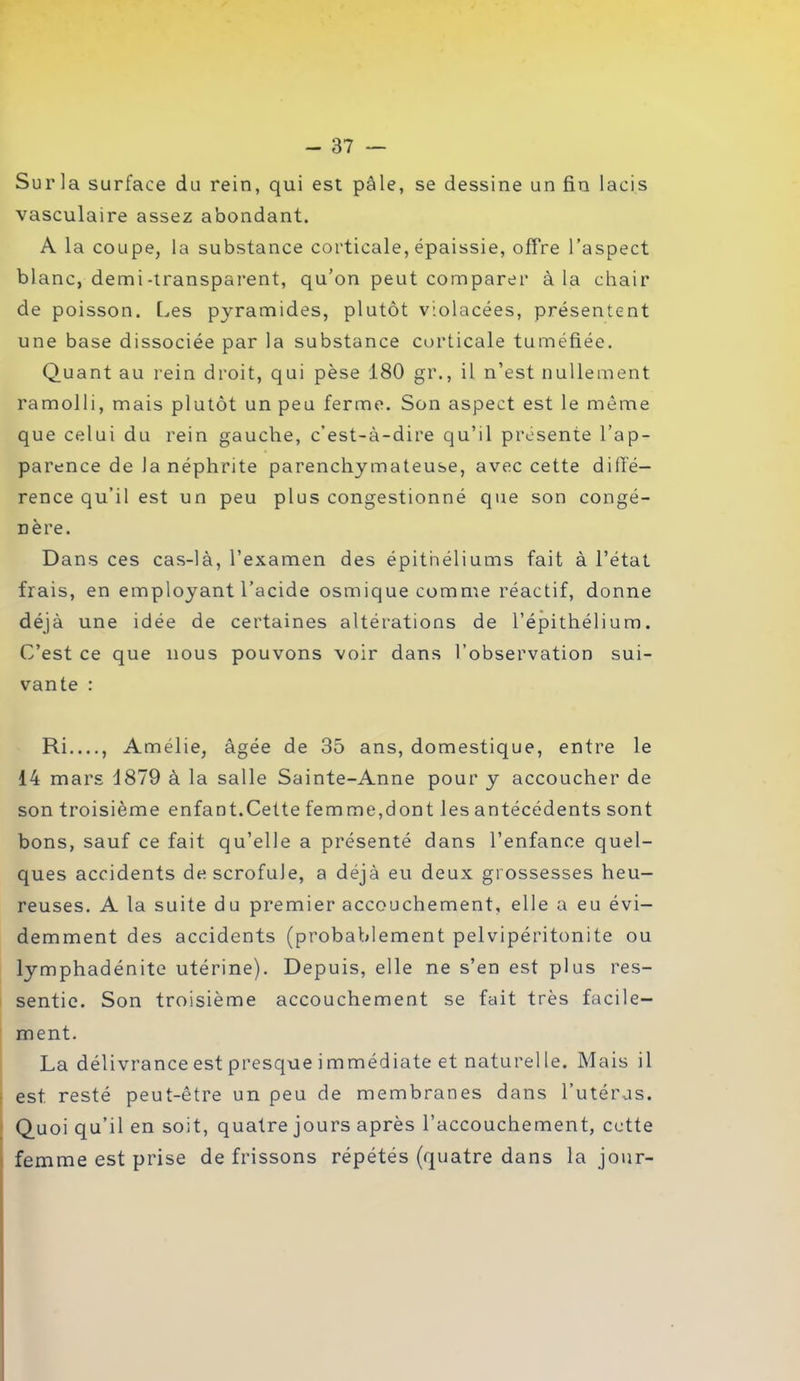 — 37 —

Sur la surface du rein, qui est pâle, se dessine un fin lacis vasculaire assez abondant.

A la coupe, la substance corticale, épaissie, offre l'aspect blanc, demi-transparent, qu'on peut comparer à la chair de poisson. Les pyramides, plutôt violacées, présentent une base dissociée par la substance corticale tuméfiée.

Quant au rein droit, qui pèse 180 gr., il n'est nullement ramolli, mais plutôt un peu ferme. Son aspect est le même que celui du rein gauche, c'est-à-dire qu'il présente l'apparence de la néphrite parenchymateuse, avec cette différence qu'il est un peu plus congestionné que son congénère.

Dans ces cas-là, l'examen des épithéliums fait à l'état frais, en employant l'acide osmique comme réactif, donne déjà une idée de certaines altérations de l'épithélium. C'est ce que nous pouvons voir dans l'observation suivante :

Ri...., Amélie, âgée de 35 ans, domestique, entre le 14 mars 1879 à la salle Sainte-Anne pour y accoucher de son troisième enfant.Cette femme,dont les antécédents sont bons, sauf ce fait qu'elle a présenté dans l'enfance quelques accidents de scrofule, a déjà eu deux grossesses heureuses. A la suite du premier accouchement, elle a eu évidemment des accidents (probablement pelvipéritonite ou lymphadénite utérine). Depuis, elle ne s'en est plus ressentie. Son troisième accouchement se fait très facilement.

La délivrance est presque immédiate et naturelle. Mais il est resté peut-être un peu de membranes dans l'utérus. Quoi qu'il en soit, quatre jours après l'accouchement, cette femme est prise de frissons répétés (quatre dans la jour-